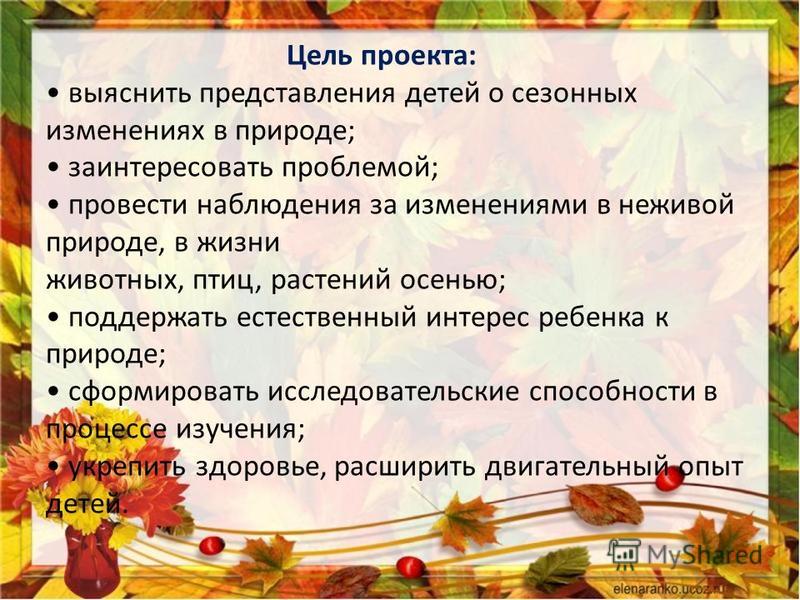 Цель проекта:
• выяснить представления детей о сезонных изменениях в природе;
• заинтересовать проблемой;
• провести наблюдения за изменениями в неживой природе, в жизни
животных, птиц, растений осенью;
• поддержать естественный интерес ребенка к природе;
• сформировать исследовательские способности в процессе изучения;
• укрепить здоровье, расширить двигательный опыт детей.

MyShared

elenaranko.ucoz.ru